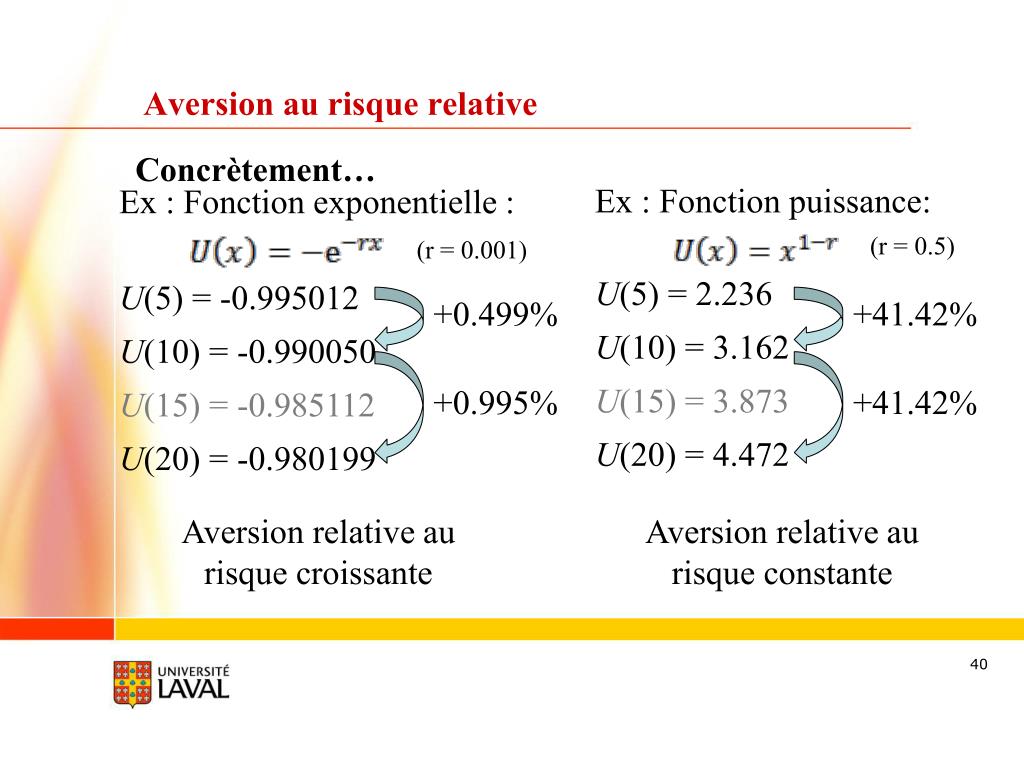 Aversion au risque relative

Concrètement…

Ex : Fonction exponentielle :

$U(x) = -e^{-rx}$ (r = 0.001)

$U(5) = -0.995012$

+0.499%

$U(10) = -0.990050$

$U(15) = -0.985112$

+0.995%

$U(20) = -0.980199$

Aversion relative au risque croissante

Ex : Fonction puissance:

$U(x) = x^{1-r}$ (r = 0.5)

$U(5) = 2.236$

+41.42%

$U(10) = 3.162$

$U(15) = 3.873$

+41.42%

$U(20) = 4.472$

Aversion relative au risque constante

UNIVERSITÉ LAVAL

40